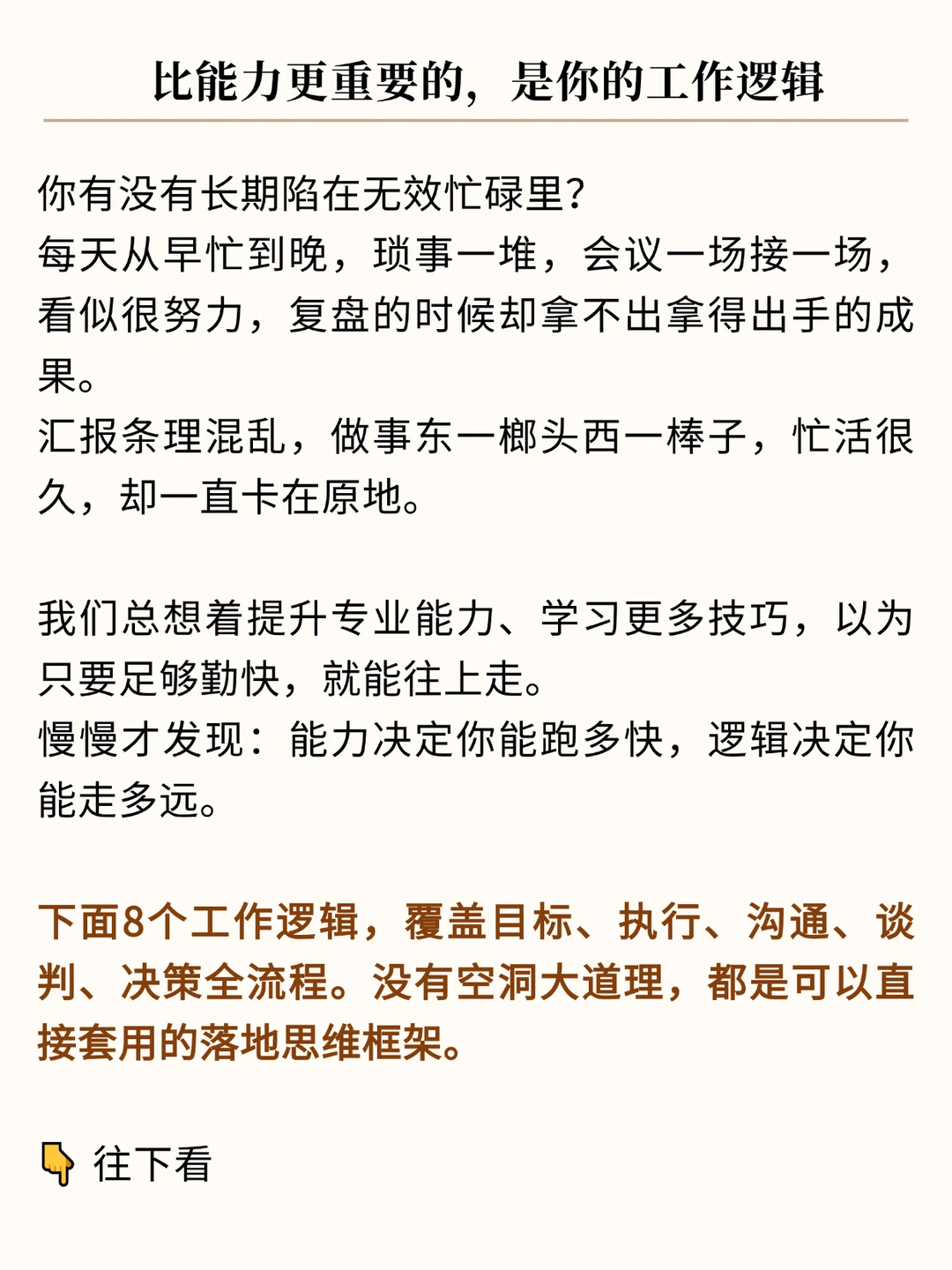 比能力更重要的，是你的工作逻辑

你有没有长期陷在无效忙碌里？
每天从早忙到晚，琐事一堆，会议一场接一场，看似很努力，复盘的时候却拿不出拿得出手的成果。
汇报条理混乱，做事东一榔头西一棒子，忙活很久，却一直卡在原地。

我们总想着提升专业能力、学习更多技巧，以为只要足够勤快，就能往上走。
慢慢才发现：能力决定你能跑多快，逻辑决定你能走多远。

下面8个工作逻辑，覆盖目标、执行、沟通、谈判、决策全流程。没有空洞大道理，都是可以直接套用的落地思维框架。

👇 往下看